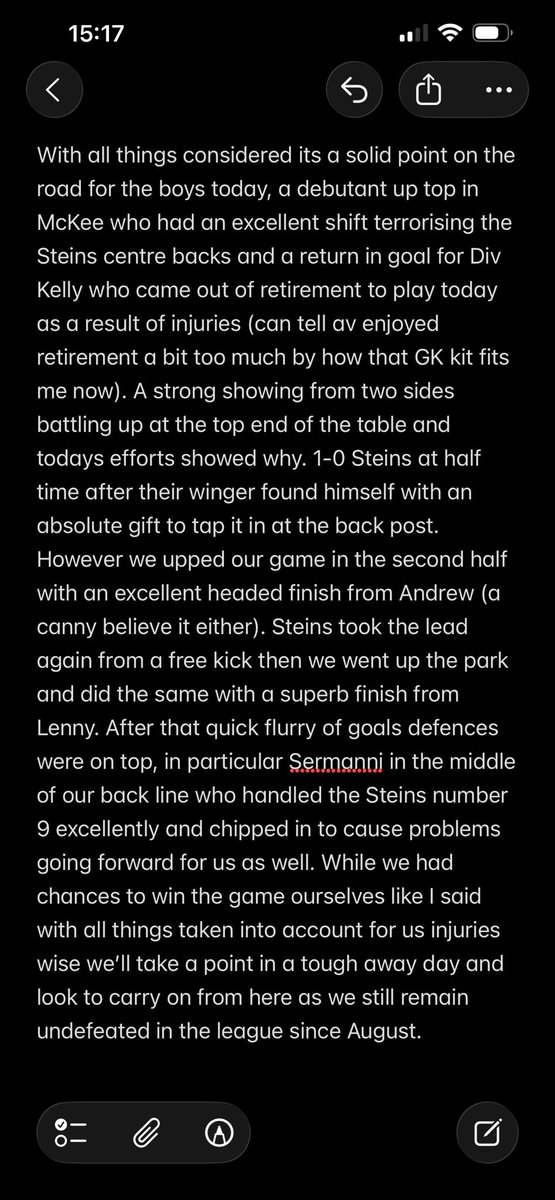 15:17

With all things considered its a solid point on the road for the boys today, a debutant up top in McKee who had an excellent shift terrorising the Steins centre backs and a return in goal for Div Kelly who came out of retirement to play today as a result of injuries (can tell av enjoyed retirement a bit too much by how that GK kit fits me now). A strong showing from two sides battling up at the top end of the table and todays efforts showed why. 1-0 Steins at half time after their winger found himself with an absolute gift to tap it in at the back post. However we upped our game in the second half with an excellent headed finish from Andrew (a canny believe it either). Steins took the lead again from a free kick then we went up the park and did the same with a superb finish from Lenny. After that quick flurry of goals defences were on top, in particular Sermanni in the middle of our back line who handled the Steins number 9 excellently and chipped in to cause problems going forward for us as well. While we had chances to win the game ourselves like I said with all things taken into account for us injuries wise we'll take a point in a tough away day and look to carry on from here as we still remain undefeated in the league since August.